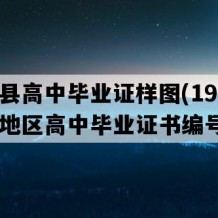 县高中毕业证样图(19
地区高中毕业证书编号